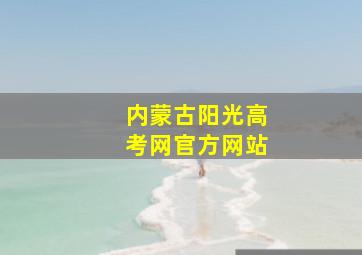 内蒙古阳光高考网官方网站